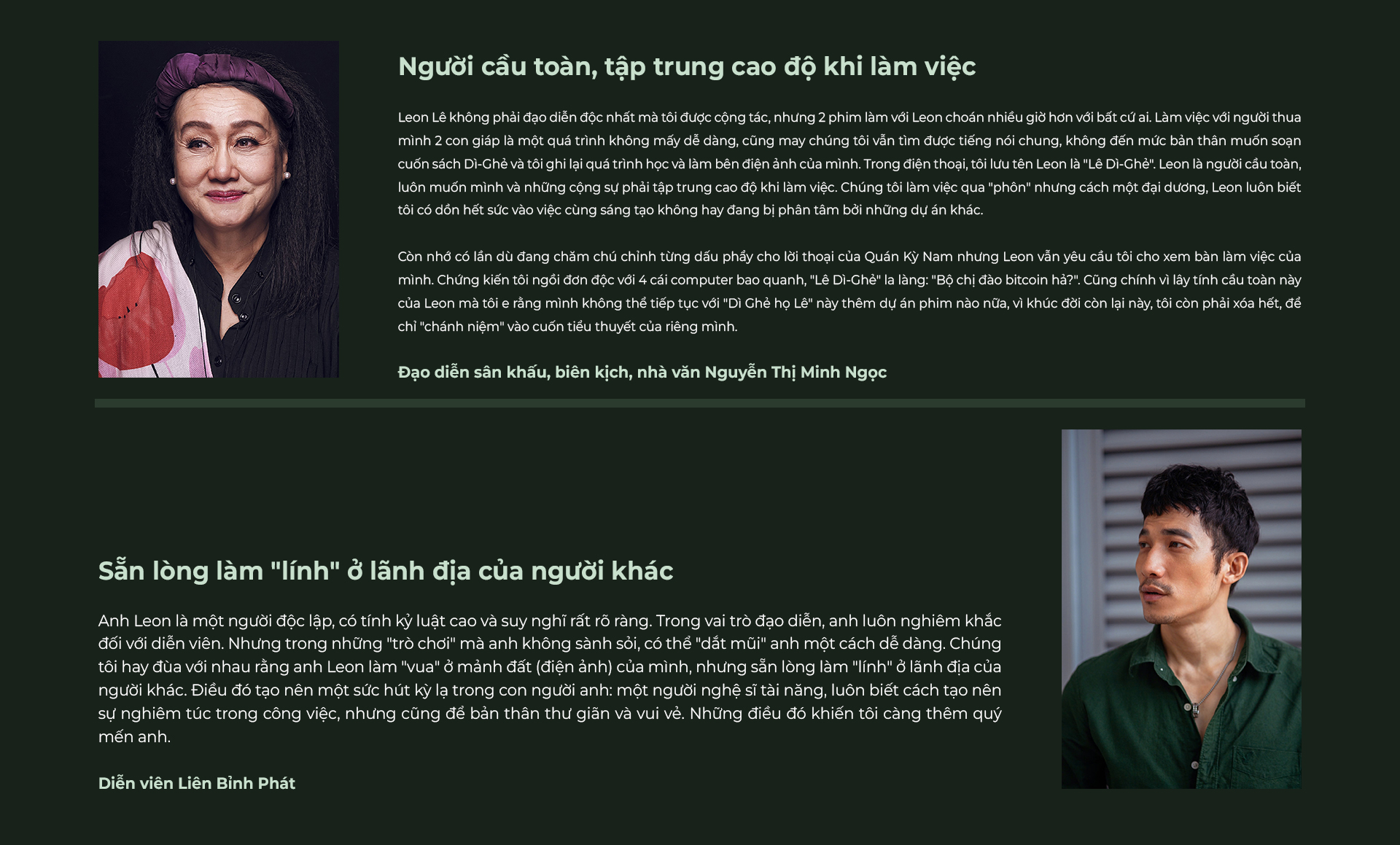 Người cầu toàn, tập trung cao độ khi làm việc

Leon Lê không phải đạo diễn độc nhất mà tôi được cộng tác, nhưng 2 phim làm với Leon choán nhiều giờ hơn với bất cứ ai. Làm việc với người thua mình 2 con giáp là một quá trình không mấy dễ dàng, cũng may chúng tôi vẫn tìm được tiếng nói chung, không đến mức bản thân muốn soạn cuốn sách Dì-Ghẻ và tôi ghi lại quá trình học và làm bên điện ảnh của mình. Trong điện thoại, tôi lưu tên Leon là "Lê Dì-Ghẻ". Leon là người cầu toàn, luôn muốn mình và những cộng sự phải tập trung cao độ khi làm việc. Chúng tôi làm việc qua "phôn" nhưng cách một đại dương, Leon luôn biết tôi có dồn hết sức vào việc cùng sáng tạo không hay đang bị phân tâm bởi những dự án khác.

Còn nhớ có lần dù đang chăm chú chỉnh từng dấu phẩy cho lời thoại của Quán Kỳ Nam nhưng Leon vẫn yêu cầu tôi cho xem bàn làm việc của mình. Chứng kiến tôi ngồi đơn độc với 4 cái computer bao quanh, "Lê Dì-Ghẻ" la làng: "Bộ chị đào bitcoin hả?". Cũng chính vì lây tính cầu toàn này của Leon mà tôi e rằng mình không thể tiếp tục với "Dì Ghẻ họ Lê" này thêm dự án phim nào nữa, vì khúc đời còn lại này, tôi còn phải xóa hết, để chỉ "chánh niệm" vào cuốn tiểu thuyết của riêng mình.

Đạo diễn sân khấu, biên kịch, nhà văn Nguyễn Thị Minh Ngọc

Sẵn lòng làm "lính" ở lãnh địa của người khác

Anh Leon là một người độc lập, có tính kỷ luật cao và suy nghĩ rất rõ ràng. Trong vai trò đạo diễn, anh luôn nghiêm khắc đối với diễn viên. Nhưng trong những "trò chơi" mà anh không sành sỏi, có thể "dắt mũi" anh một cách dễ dàng. Chúng tôi hay đùa với nhau rằng anh Leon làm "vua" ở mảnh đất (điện ảnh) của mình, nhưng sẵn lòng làm "lính" ở lãnh địa của người khác. Điều đó tạo nên một sức hút kỳ lạ trong con người anh: một người nghệ sĩ tài năng, luôn biết cách tạo nên sự nghiêm túc trong công việc, nhưng cũng để bản thân thư giãn và vui vẻ. Những điều đó khiến tôi càng thêm quý mến anh.

Diễn viên Liên Bỉnh Phát